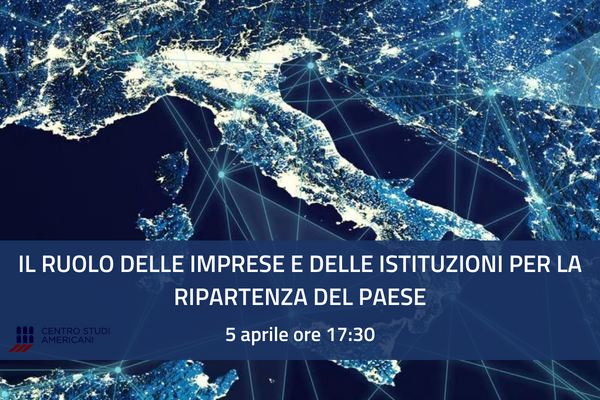 IL RUOLO DELLE IMPRESE E DELLE ISTITUZIONI PER LA RIPARTENZA DEL PAESE

CENTRO STUDI AMERICANI

5 aprile ore 17:30